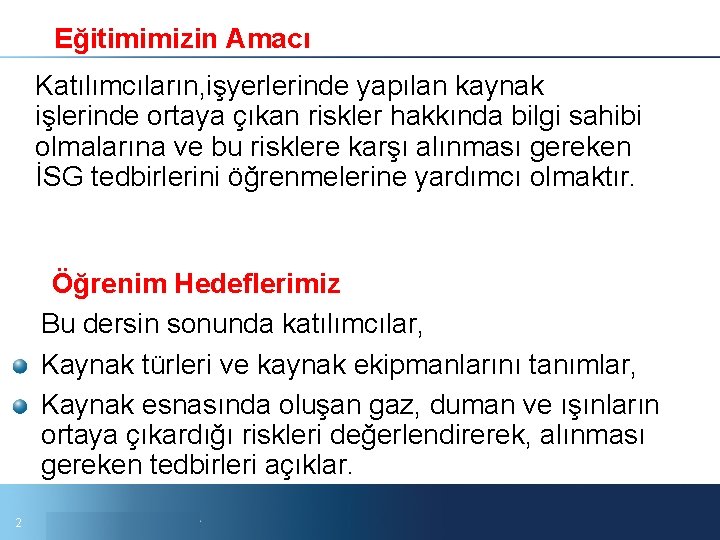 Eğitimimizin Amacı

Katılımcıların,işyerlerinde yapılan kaynak işlerinde ortaya çıkan riskler hakkında bilgi sahibi olmalarına ve bu risklere karşı alınması gereken İSG tedbirlerini öğrenmelerine yardımcı olmaktır.

Öğrenim Hedeflerimiz

Bu dersin sonunda katılımcılar,

• Kaynak türleri ve kaynak ekipmanlarını tanımlar,

• Kaynak esnasında oluşan gaz, duman ve ışınların ortaya çıkardığı riskleri değerlendirerek, alınması gereken tedbirleri açıklar.

2